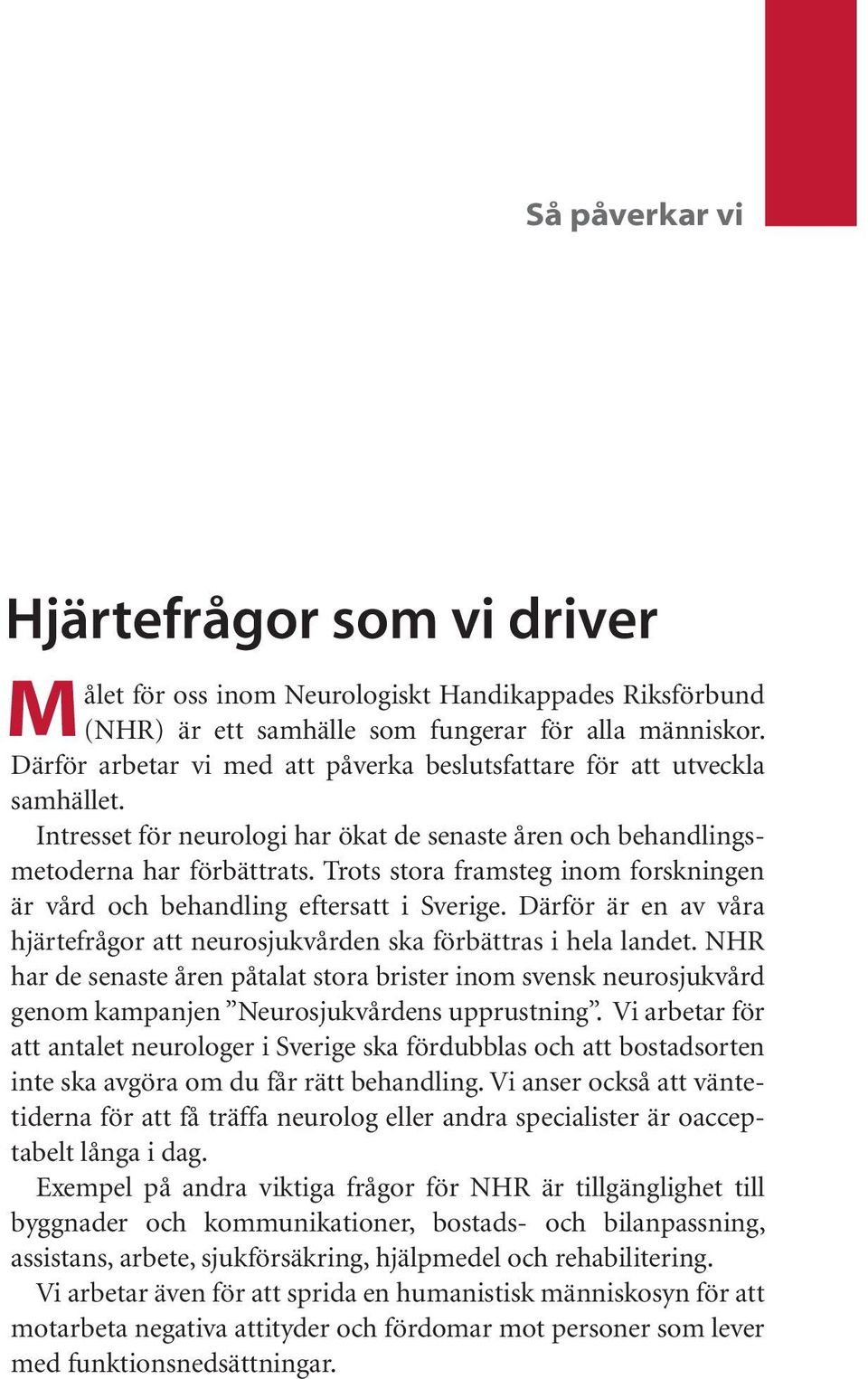 Så påverkar vi

Hjärtefrågor som vi driver

Målet för oss inom Neurologiskt Handikappades Riksförbund (NHR) är ett samhälle som fungerar för alla människor. Därför arbetar vi med att påverka beslutsfattare för att utveckla samhället.

Intresset för neurologi har ökat de senaste åren och behandlingsmetoderna har förbättrats. Trots stora framsteg inom forskningen är vård och behandling eftersatt i Sverige. Därför är en av våra hjärtefrågor att neurosjukvården ska förbättras i hela landet. NHR har de senaste åren påtalat stora brister inom svensk neurosjukvård genom kampanjen ”Neurosjukvårdens upprustning”. Vi arbetar för att antalet neurologer i Sverige ska fördubblas och att bostadsorten inte ska avgöra om du får rätt behandling. Vi anser också att väntetiderna för att få träffa neurolog eller andra specialister är oacceptabelt långa i dag.

Exempel på andra viktiga frågor för NHR är tillgänglighet till byggnader och kommunikationer, bostads- och bilanpassning, assistans, arbete, sjukförsäkring, hjälpmedel och rehabilitering.

Vi arbetar även för att sprida en humanistisk människosyn för att motarbeta negativa attityder och fördomar mot personer som lever med funktionsnedsättningar.